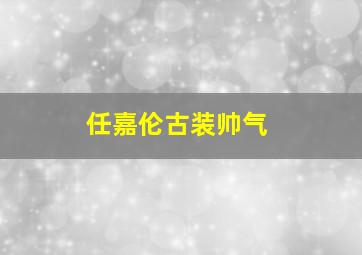 任嘉伦古装帅气